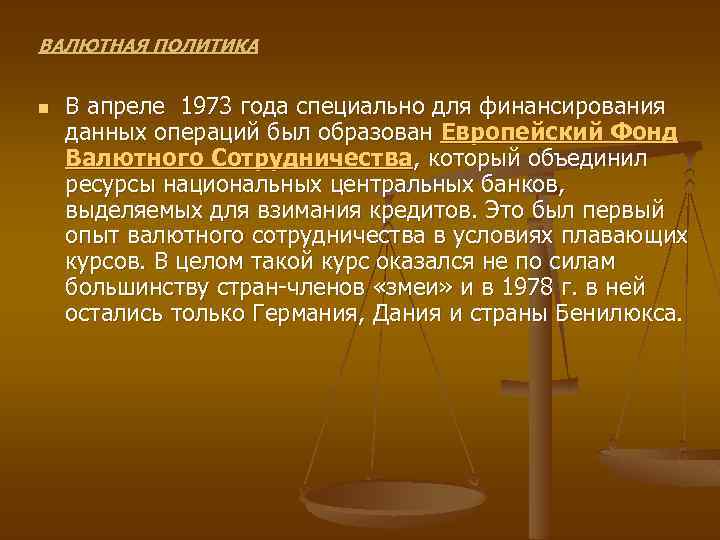 ВАЛЮТНАЯ ПОЛИТИКА

В апреле 1973 года специально для финансирования данных операций был образован Европейский Фонд Валютного Сотрудничества, который объединил ресурсы национальных центральных банков, выделяемых для взимания кредитов. Это был первый опыт валютного сотрудничества в условиях плавающих курсов. В целом такой курс оказался не по силам большинству стран-членов «змеи» и в 1978 г. в ней остались только Германия, Дания и страны Бенилюкса.